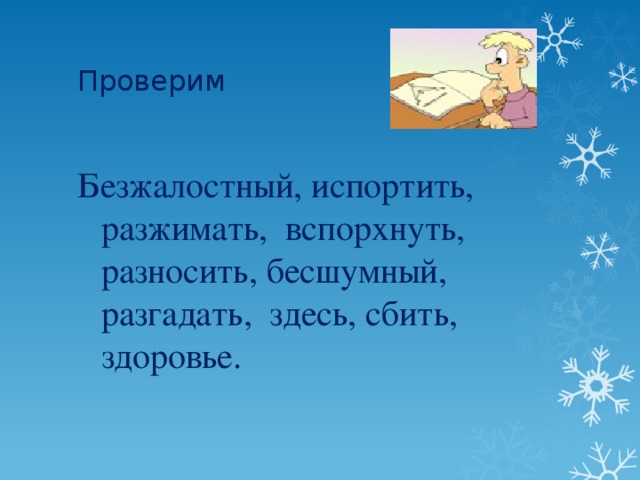 Проверим

Безжалостный, испортить, разжимать, вспорхнуть, разносить, бесшумный, разгадать, здесь, сбить, здоровье.